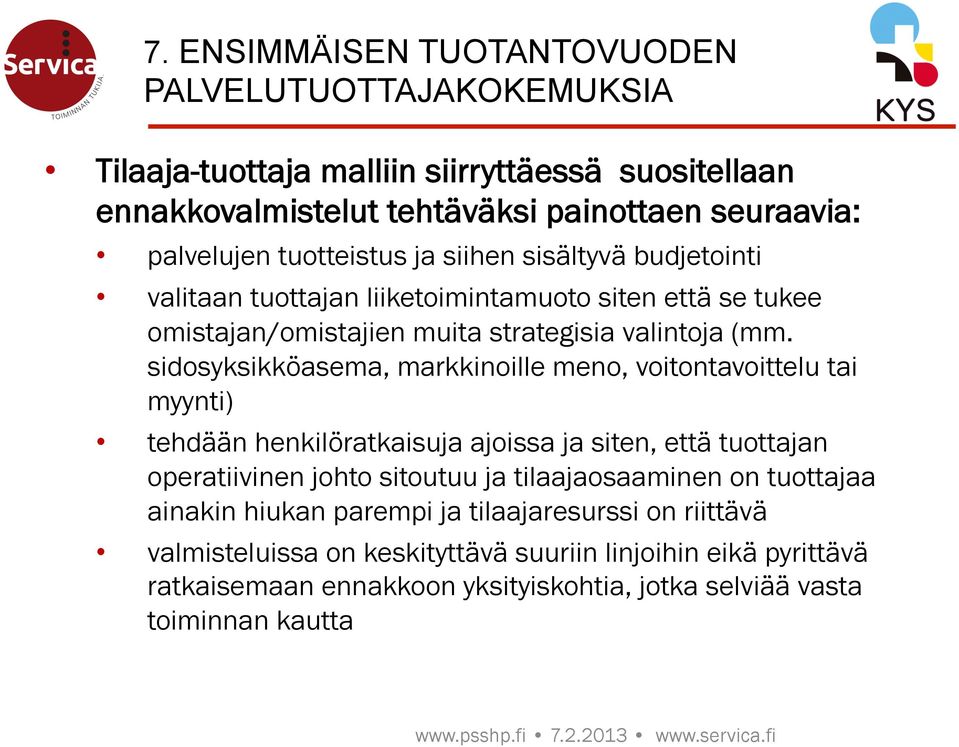 Servica
TOIMINNAN TUKIJA

7. ENSIMMÄISEN TUOTANTOVUODEN PALVELUTUOTTAJAKOKEMUKSIA

KYS

• Tilaaja-tuottaja malliin siirryttäessä suositellaan ennakkovalmistelut tehtäväksi painottaen seuraavia:

• palvelujen tuotteistus ja siihen sisältyvä budjetointi

• valitaan tuottajan liiketoimintamuoto siten että se tukee omistajan/omistajien muita strategisia valintoja (mm. sidosyksikköasema, markkinoille meno, voitontavoittelu tai myynti)

• tehdään henkilöratkaisuja ajoissa ja siten, että tuottajan operatiivinen johto sitoutuu ja tilaajaosaaminen on tuottajaa ainakin hiukan parempi ja tilaajaresurssi on riittävä

• valmisteluissa on keskityttävä suuriin linjoihin eikä pyrittävä ratkaisemaan ennakkoon yksityiskohtia, jotka selviää vasta toiminnan kautta

www.psshp.fi • 7.2.2013 • www.servica.fi